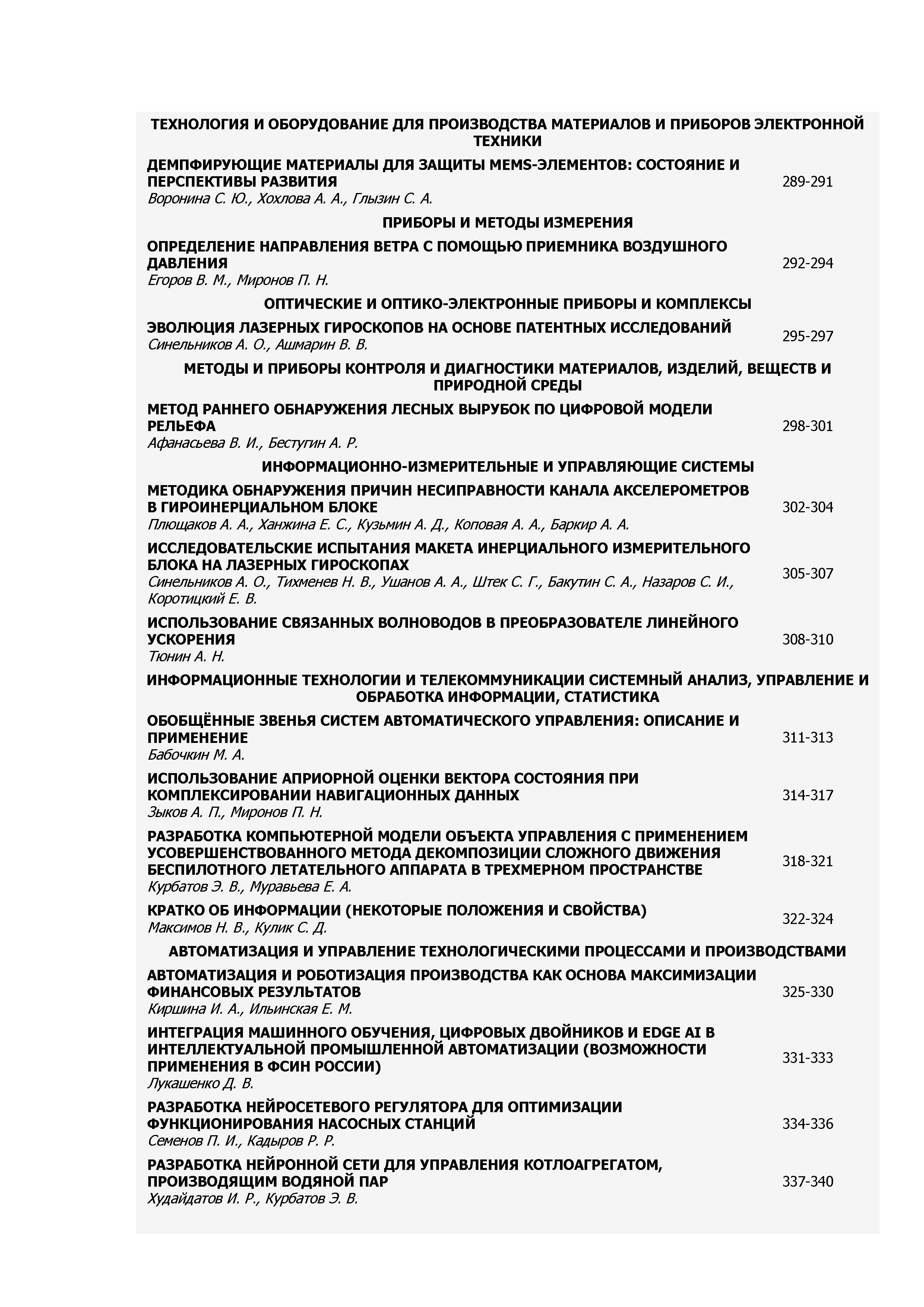 ТЕХНОЛОГИЯ И ОБОРУДОВАНИЕ ДЛЯ ПРОИЗВОДСТВА МАТЕРИАЛОВ И ПРИБОРОВ ЭЛЕКТРОННОЙ ТЕХНИКИ

ДЕМПФИРУЮЩИЕ МАТЕРИАЛЫ ДЛЯ ЗАЩИТЫ MEMS-ЭЛЕМЕНТОВ: СОСТОЯНИЕ И ПЕРСПЕКТИВЫ РАЗВИТИЯ
Воронина С. Ю., Хохлова А. А., Глызин С. А.
289-291

ПРИБОРЫ И МЕТОДЫ ИЗМЕРЕНИЯ

ОПРЕДЕЛЕНИЕ НАПРАВЛЕНИЯ ВЕТРА С ПОМОЩЬЮ ПРИЕМНИКА ВОЗДУШНОГО ДАВЛЕНИЯ
Егоров В. М., Миронов П. Н.
292-294

ОПТИЧЕСКИЕ И ОПТИКО-ЭЛЕКТРОННЫЕ ПРИБОРЫ И КОМПЛЕКСЫ

ЭВОЛЮЦИЯ ЛАЗЕРНЫХ ГИРОСКОПОВ НА ОСНОВЕ ПАТЕНТНЫХ ИССЛЕДОВАНИЙ
Синельников А. О., Ашмарин В. В.
295-297

МЕТОДЫ И ПРИБОРЫ КОНТРОЛЯ И ДИАГНОСТИКИ МАТЕРИАЛОВ, ИЗДЕЛИЙ, ВЕЩЕСТВ И ПРИРОДНОЙ СРЕДЫ

МЕТОД РАННЕГО ОБНАРУЖЕНИЯ ЛЕСНЫХ ВЫРУБОК ПО ЦИФРОВОЙ МОДЕЛИ РЕЛЬЕФА
Афанасьева В. И., Бестугин А. Р.
298-301

ИНФОРМАЦИОННО-ИЗМЕРИТЕЛЬНЫЕ И УПРАВЛЯЮЩИЕ СИСТЕМЫ

МЕТОДИКА ОБНАРУЖЕНИЯ ПРИЧИН НЕСИПРАВНОСТИ КАНАЛА АКСЕЛЕРОМЕТРОВ В ГИРОИНЕРЦИАЛЬНОМ БЛОКЕ
Плющаков А. А., Ханжина Е. С., Кузьмин А. Д., Коповая А. А., Баркир А. А.
302-304

ИССЛЕДОВАТЕЛЬСКИЕ ИСПЫТАНИЯ МАКЕТА ИНЕРЦИАЛЬНОГО ИЗМЕРИТЕЛЬНОГО БЛОКА НА ЛАЗЕРНЫХ ГИРОСКОПАХ
Синельников А. О., Тихменев Н. В., Ушанов А. А., Штек С. Г., Бакутин С. А., Назаров С. И., Коротицкий Е. В.
305-307

ИСПОЛЬЗОВАНИЕ СВЯЗАННЫХ ВОЛНОВОДОВ В ПРЕОБРАЗОВАТЕЛЕ ЛИНЕЙНОГО УСКОРЕНИЯ
Тюнин А. Н.
308-310

ИНФОРМАЦИОННЫЕ ТЕХНОЛОГИИ И ТЕЛЕКОММУНИКАЦИИ СИСТЕМНЫЙ АНАЛИЗ, УПРАВЛЕНИЕ И ОБРАБОТКА ИНФОРМАЦИИ, СТАТИСТИКА

ОБОБЩЁННЫЕ ЗВЕНЬЯ СИСТЕМ АВТОМАТИЧЕСКОГО УПРАВЛЕНИЯ: ОПИСАНИЕ И ПРИМЕНЕНИЕ
Бабочкин М. А.
311-313

ИСПОЛЬЗОВАНИЕ АПРИОРНОЙ ОЦЕНКИ ВЕКТОРА СОСТОЯНИЯ ПРИ КОМПЛЕКСИРОВАНИИ НАВИГАЦИОННЫХ ДАННЫХ
Зыков А. П., Миронов П. Н.
314-317

РАЗРАБОТКА КОМПЬЮТЕРНОЙ МОДЕЛИ ОБЪЕКТА УПРАВЛЕНИЯ С ПРИМЕНЕНИЕМ УСОВЕРШЕНСТВОВАННОГО МЕТОДА ДЕКОМПОЗИЦИИ СЛОЖНОГО ДВИЖЕНИЯ БЕСПИЛОТНОГО ЛЕТАТЕЛЬНОГО АППАРАТА В ТРЕХМЕРНОМ ПРОСТРАНСТВЕ
Курбатов Э. В., Муравьева Е. А.
318-321

КРАТКО ОБ ИНФОРМАЦИИ (НЕКОТОРЫЕ ПОЛОЖЕНИЯ И СВОЙСТВА)
Максимов Н. В., Кулик С. Д.
322-324

АВТОМАТИЗАЦИЯ И УПРАВЛЕНИЕ ТЕХНОЛОГИЧЕСКИМИ ПРОЦЕССАМИ И ПРОИЗВОДСТВАМИ

АВТОМАТИЗАЦИЯ И РОБОТИЗАЦИЯ ПРОИЗВОДСТВА КАК ОСНОВА МАКСИМИЗАЦИИ ФИНАНСОВЫХ РЕЗУЛЬТАТОВ
Киршина И. А., Ильинская Е. М.
325-330

ИНТЕГРАЦИЯ МАШИННОГО ОБУЧЕНИЯ, ЦИФРОВЫХ ДВОЙНИКОВ И EDGE AI В ИНТЕЛЛЕКТУАЛЬНОЙ ПРОМЫШЛЕННОЙ АВТОМАТИЗАЦИИ (ВОЗМОЖНОСТИ ПРИМЕНЕНИЯ В ФСИН РОССИИ)
Лукашенко Д. В.
331-333

РАЗРАБОТКА НЕЙРОСЕТЕВОГО РЕГУЛЯТОРА ДЛЯ ОПТИМИЗАЦИИ ФУНКЦИОНИРОВАНИЯ НАСОСНЫХ СТАНЦИЙ
Семенов П. И., Кадыров Р. Р.
334-336

РАЗРАБОТКА НЕЙРОННОЙ СЕТИ ДЛЯ УПРАВЛЕНИЯ КОТЛОАГРЕГАТОМ, ПРОИЗВОДЯЩИМ ВОДЯНОЙ ПАР
Худайдатов И. Р., Курбатов Э. В.
337-340